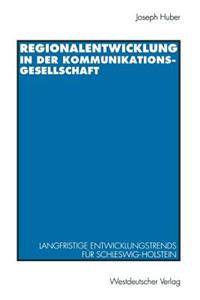 Joseph Huber

REGIONALENTWICKLUNG IN DER KOMMUNIKATIONSGESELLSCHAFT

LANGFRISTIGE ENTWICKLUNGSTRENDS FÜR SCHLESWIG-HOLSTEIN

Westdeutscher Verlag